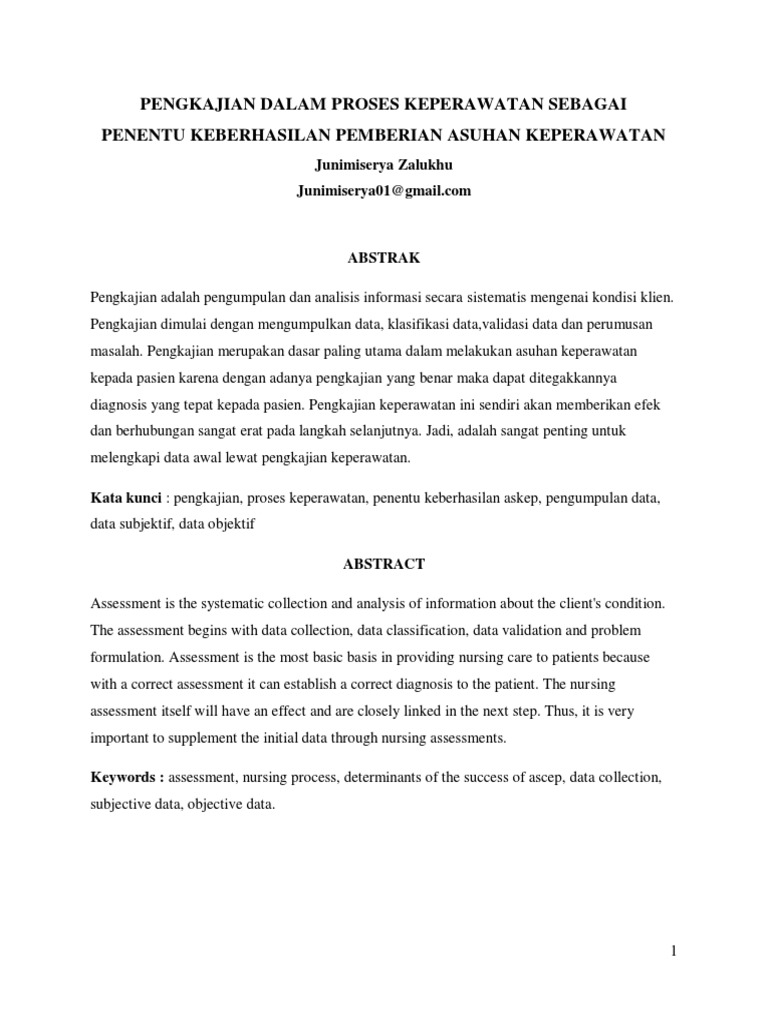 PENGKAJIAN DALAM PROSES KEPERAWATAN SEBAGAI PENENTU KEBERHASILAN PEMBERIAN ASUHAN KEPERAWATAN

Junimiserya Zalukhu

Junimiserya01@gmail.com

ABSTRAK

Pengkajian adalah pengumpulan dan analisis informasi secara sistematis mengenai kondisi klien. Pengkajian dimulai dengan mengumpulkan data, klasifikasi data,validasi data dan perumusan masalah. Pengkajian merupakan dasar paling utama dalam melakukan asuhan keperawatan kepada pasien karena dengan adanya pengkajian yang benar maka dapat ditegakkannya diagnosis yang tepat kepada pasien. Pengkajian keperawatan ini sendiri akan memberikan efek dan berhubungan sangat erat pada langkah selanjutnya. Jadi, adalah sangat penting untuk melengkapi data awal lewat pengkajian keperawatan.

Kata kunci : pengkajian, proses keperawatan, penentu keberhasilan askep, pengumpulan data, data subjektif, data objektif

ABSTRACT

Assessment is the systematic collection and analysis of information about the client's condition. The assessment begins with data collection, data classification, data validation and problem formulation. Assessment is the most basic basis in providing nursing care to patients because with a correct assessment it can establish a correct diagnosis to the patient. The nursing assessment itself will have an effect and are closely linked in the next step. Thus, it is very important to supplement the initial data through nursing assessments.

Keywords : assessment, nursing process, determinants of the success of ascep, data collection, subjective data, objective data.

1